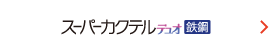 スーパーカクテルデュオ 鉄鋼